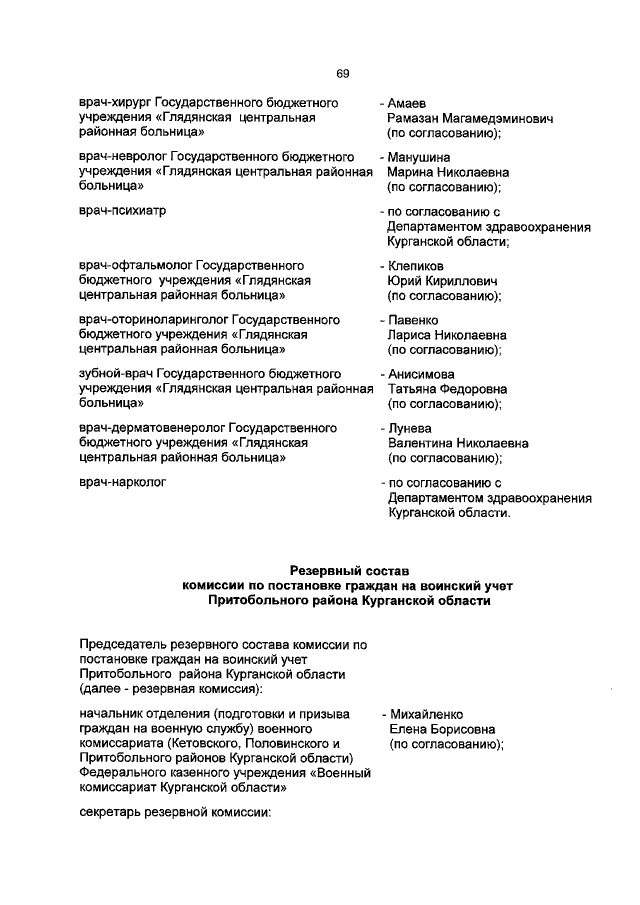 69

врач-хирург Государственного бюджетного учреждения «Глядянская центральная районная больница»

- Амаев Рамазан Магамедэминович (по согласованию);

врач-невролог Государственного бюджетного учреждения «Глядянская центральная районная больница»

- Манушина Марина Николаевна (по согласованию);

врач-психиатр

- по согласованию с Департаментом здравоохранения Курганской области;

врач-офтальмолог Государственного бюджетного учреждения «Глядянская центральная районная больница»

- Клепиков Юрий Кириллович (по согласованию);

врач-оториноларинголог Государственного бюджетного учреждения «Глядянская центральная районная больница»

- Павенко Лариса Николаевна (по согласованию);

зубной-врач Государственного бюджетного учреждения «Глядянская центральная районная больница»

- Анисимова Татьяна Федоровна (по согласованию);

врач-дерматовенеролог Государственного бюджетного учреждения «Глядянская центральная районная больница»

- Лунева Валентина Николаевна (по согласованию);

врач-нарколог

- по согласованию с Департаментом здравоохранения Курганской области.

Резервный состав
комиссии по постановке граждан на воинский учет
Притобольного района Курганской области

Председатель резервного состава комиссии по постановке граждан на воинский учет Притобольного района Курганской области (далее - резервная комиссия):

начальник отделения (подготовки и призыва граждан на военную службу) военного комиссариата (Кетовского, Половинского и Притобольного районов Курганской области) Федерального казенного учреждения «Военный комиссариат Курганской области»

- Михайленко Елена Борисовна (по согласованию);

секретарь резервной комиссии: